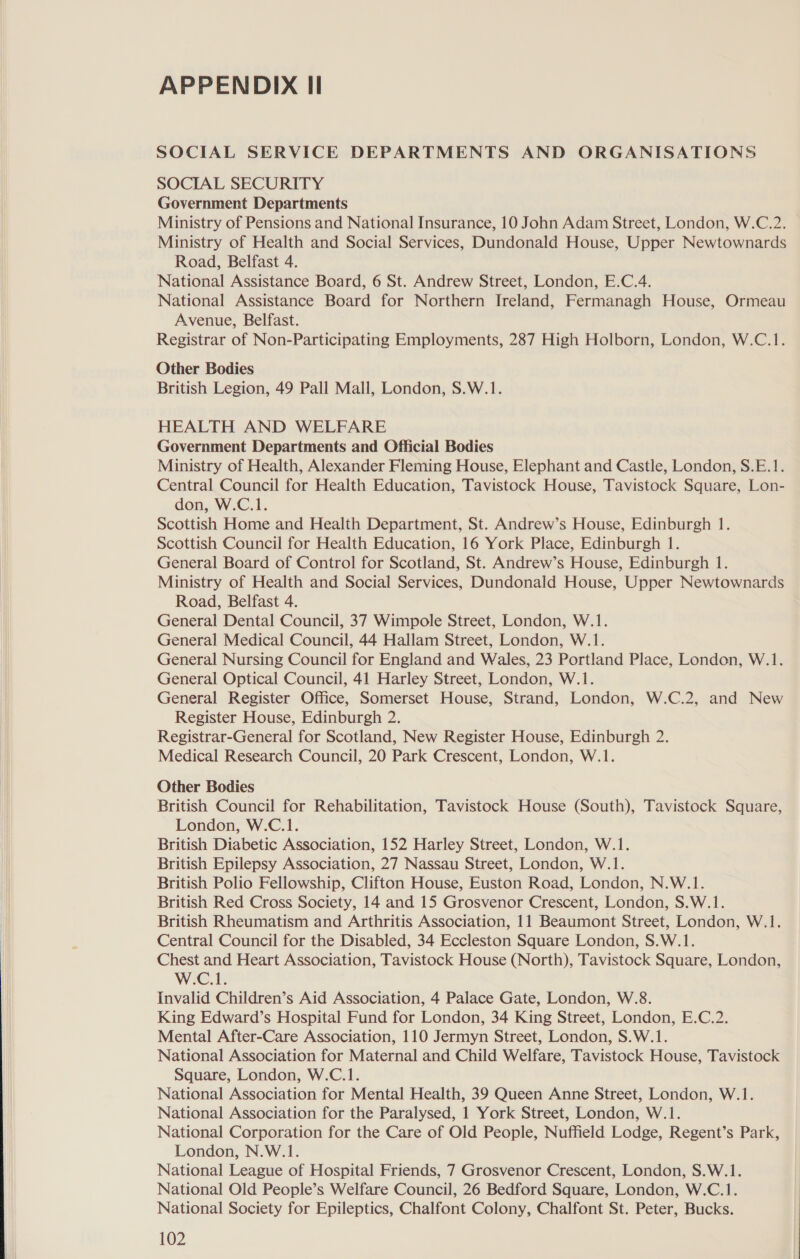 APPENDIX II

SOCIAL SERVICE DEPARTMENTS AND ORGANISATIONS

SOCIAL SECURITY

Government Departments

Ministry of Pensions and National Insurance, 10 John Adam Street, London, W.C.2.

Ministry of Health and Social Services, Dundonald House, Upper Newtownards Road, Belfast 4.

National Assistance Board, 6 St. Andrew Street, London, E.C.4.

National Assistance Board for Northern Ireland, Fermanagh House, Ormeau Avenue, Belfast.

Registrar of Non-Participating Employments, 287 High Holborn, London, W.C.1.

Other Bodies

British Legion, 49 Pall Mall, London, S.W.1.

HEALTH AND WELFARE

Government Departments and Official Bodies

Ministry of Health, Alexander Fleming House, Elephant and Castle, London, S.E.1.

Central Council for Health Education, Tavistock House, Tavistock Square, London, W.C.1.

Scottish Home and Health Department, St. Andrew's House, Edinburgh 1.

Scottish Council for Health Education, 16 York Place, Edinburgh 1.

General Board of Control for Scotland, St. Andrew's House, Edinburgh 1.

Ministry of Health and Social Services, Dundonald House, Upper Newtownards Road, Belfast 4.

General Dental Council, 37 Wimpole Street, London, W.1.

General Medical Council, 44 Hallam Street, London, W.1.

General Nursing Council for England and Wales, 23 Portland Place, London, W.1.

General Optical Council, 41 Harley Street, London, W.1.

General Register Office, Somerset House, Strand, London, W.C.2, and New Register House, Edinburgh 2.

Registrar-General for Scotland, New Register House, Edinburgh 2.

Medical Research Council, 20 Park Crescent, London, W.1.

Other Bodies

British Council for Rehabilitation, Tavistock House (South), Tavistock Square, London, W.C.1.

British Diabetic Association, 152 Harley Street, London, W.1.

British Epilepsy Association, 27 Nassau Street, London, W.1.

British Polio Fellowship, Clifton House, Euston Road, London, N.W.1.

British Red Cross Society, 14 and 15 Grosvenor Crescent, London, S.W.1.

British Rheumatism and Arthritis Association, 11 Beaumont Street, London, W.1.

Central Council for the Disabled, 34 Eccleston Square London, S.W.1.

Chest and Heart Association, Tavistock House (North), Tavistock Square, London, W.C.1.

Invalid Children's Aid Association, 4 Palace Gate, London, W.8.

King Edward's Hospital Fund for London, 34 King Street, London, E.C.2.

Mental After-Care Association, 110 Jermyn Street, London, S.W.1.

National Association for Maternal and Child Welfare, Tavistock House, Tavistock Square, London, W.C.1.

National Association for Mental Health, 39 Queen Anne Street, London, W.1.

National Association for the Paralysed, 1 York Street, London, W.1.

National Corporation for the Care of Old People, Nuffield Lodge, Regent's Park, London, N.W.1.

National League of Hospital Friends, 7 Grosvenor Crescent, London, S.W.1.

National Old People's Welfare Council, 26 Bedford Square, London, W.C.1.

National Society for Epileptics, Chalfont Colony, Chalfont St. Peter, Bucks.

102